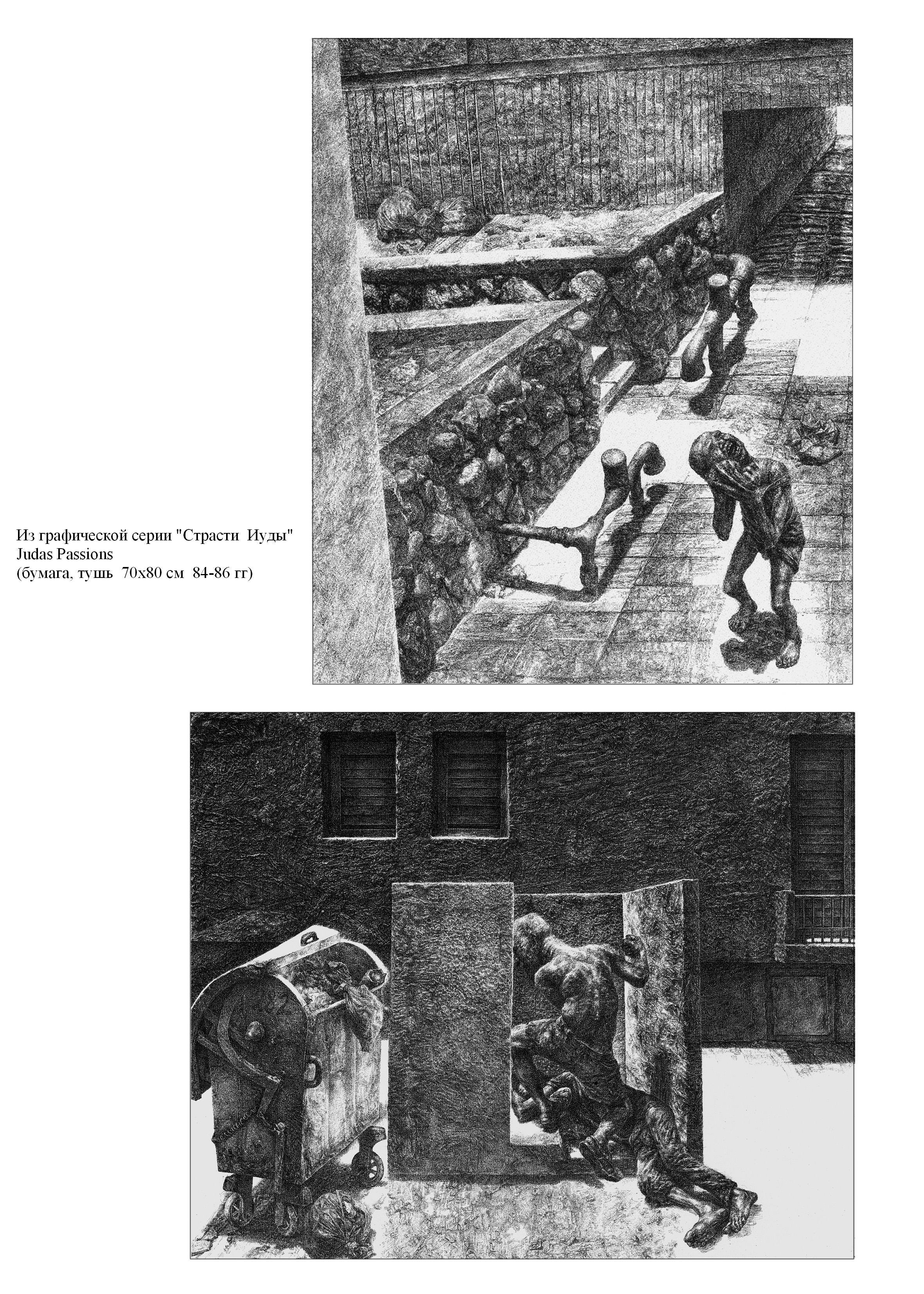 Из графической серии "Страсти Иуды"
Judas Passions
(бумага, тушь 70x80 см 84-86 гг)